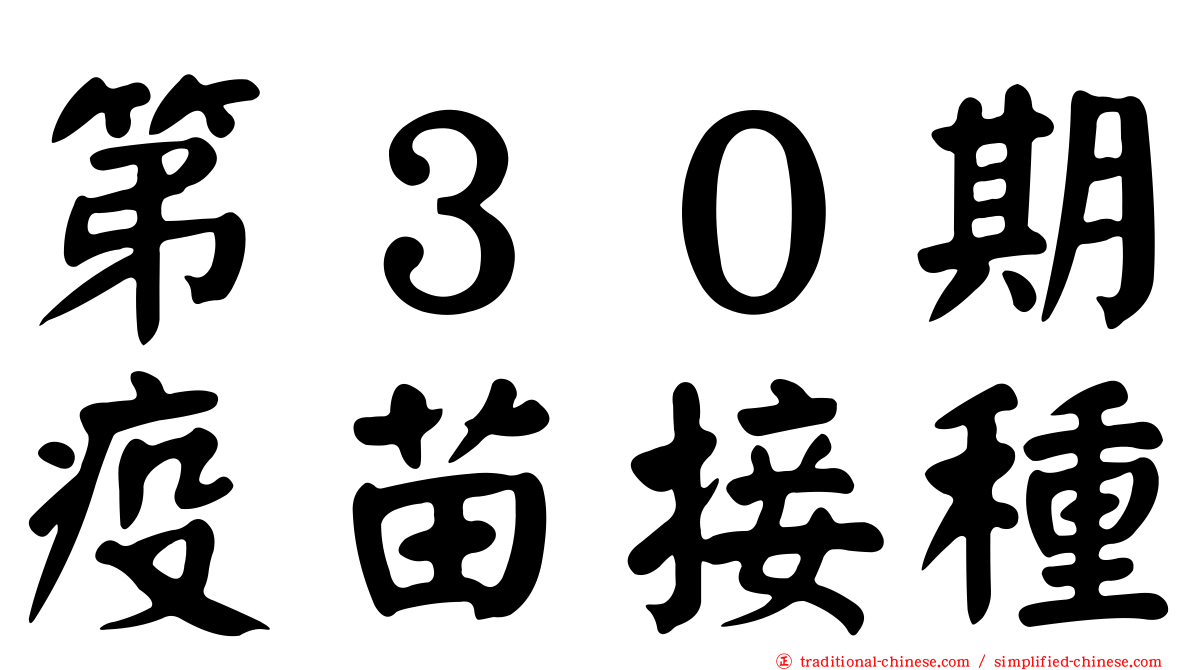 第３０期
疫苗接種

traditional-chinese.com / simplified-chinese.com